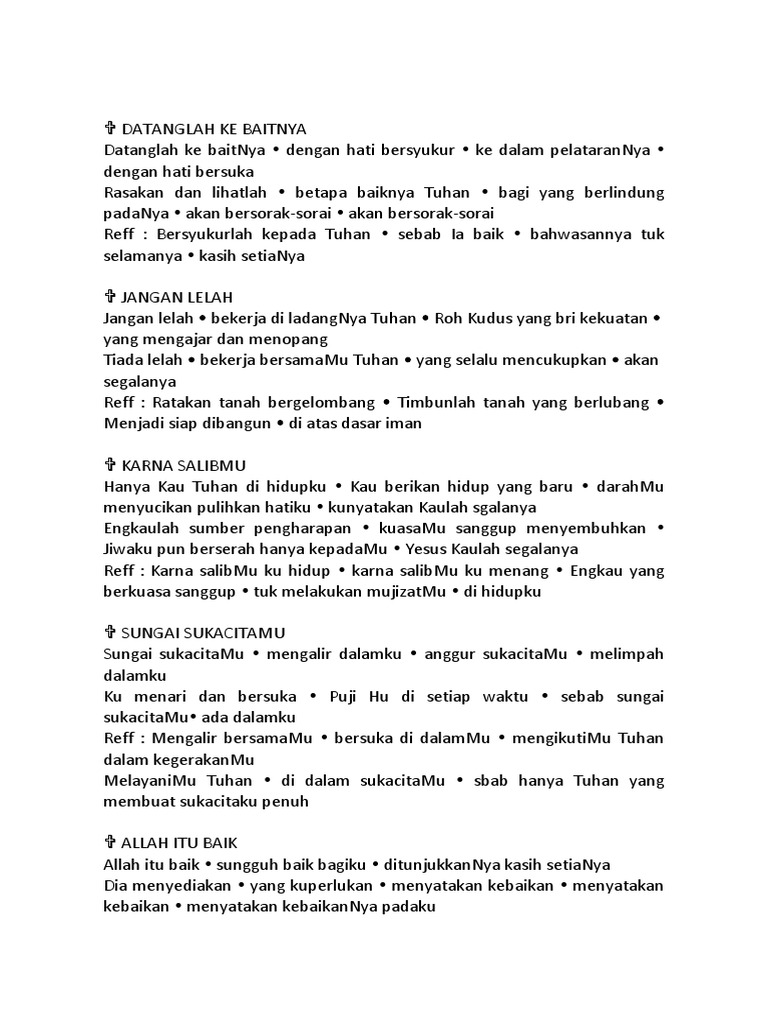 ✞ DATANGLAH KE BAITNYA
Datanglah ke baitNya • dengan hati bersyukur • ke dalam pelataranNya • dengan hati bersuka
Rasakan dan lihatlah • betapa baiknya Tuhan • bagi yang berlindung padaNya • akan bersorak-sorai • akan bersorak-sorai
Reff : Bersyukurlah kepada Tuhan • sebab Ia baik • bahwasannya tuk selamanya • kasih setiaNya

✞ JANGAN LELAH
Jangan lelah • bekerja di ladangNya Tuhan • Roh Kudus yang bri kekuatan • yang mengajar dan menopang
Tiada lelah • bekerja bersamaMu Tuhan • yang selalu mencukupkan • akan segalanya
Reff : Ratakan tanah bergelombang • Timbunlah tanah yang berlubang • Menjadi siap dibangun • di atas dasar iman

✞ KARNA SALIBMU
Hanya Kau Tuhan di hidupku • Kau berikan hidup yang baru • darahMu menyucikan pulihkan hatiku • kunyatakan Kaulah sgalanya
Engkaulah sumber pengharapan • kuasaMu sanggup menyembuhkan • Jiwaku pun berserah hanya kepadaMu • Yesus Kaulah segalanya
Reff : Karna salibMu ku hidup • karna salibMu ku menang • Engkau yang berkuasa sanggup • tuk melakukan mujizatMu • di hidupku

✞ SUNGAI SUKACITAMU
Sungai sukacitaMu • mengalir dalamku • anggur sukacitaMu • melimpah dalamku
Ku menari dan bersuka • Puji Hu di setiap waktu • sebab sungai sukacitaMu• ada dalamku
Reff : Mengalir bersamaMu • bersuka di dalamMu • mengikutiMu Tuhan dalam kegerakanMu
MelayaniMu Tuhan • di dalam sukacitaMu • sbab hanya Tuhan yang membuat sukacitaku penuh

✞ ALLAH ITU BAIK
Allah itu baik • sungguh baik bagiku • ditunjukkanNya kasih setiaNya
Dia menyediakan • yang kuperlukan • menyatakan kebaikan • menyatakan kebaikan • menyatakan kebaikanNya padaku